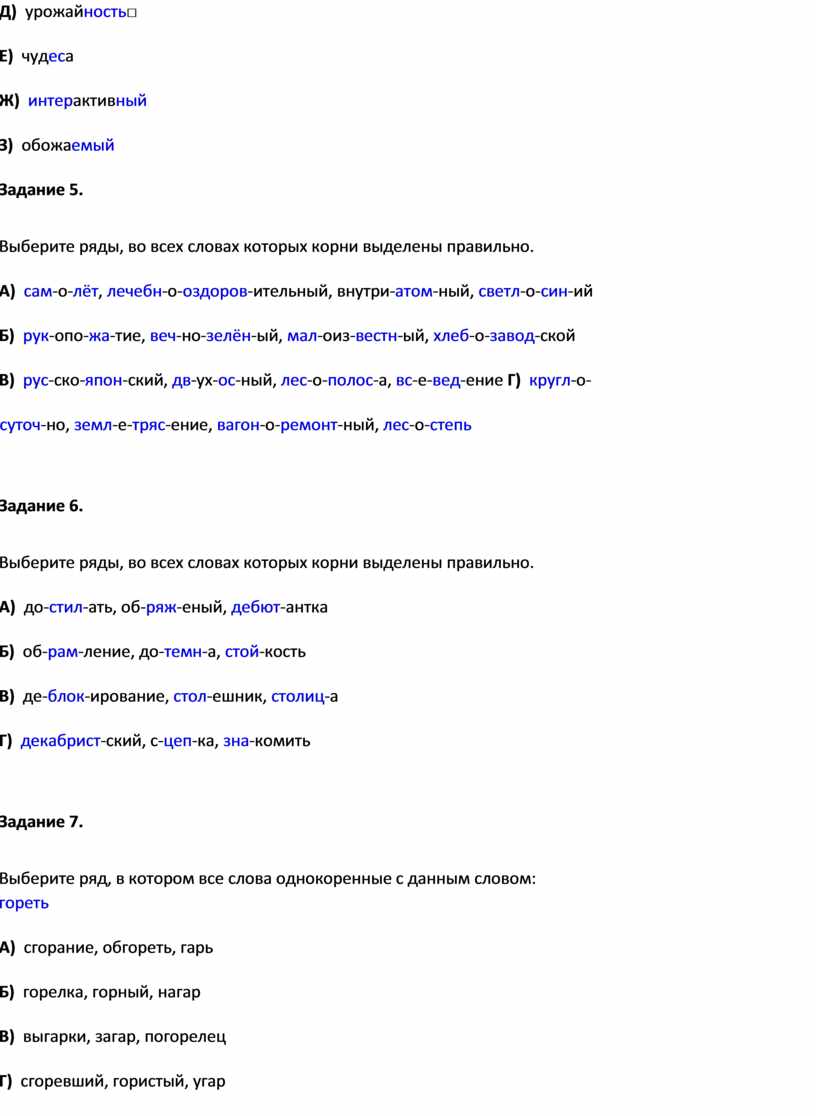 Д) урожайность□

Е) чудеса

Ж) интерактивный

З) обожаемый

Задание 5.

Выберите ряды, во всех словах которых корни выделены правильно.

А) сам-о-лёт, лечебн-о-оздоров-ительный, внутри-атом-ный, светл-о-син-ий

Б) рук-опо-жа-тие, веч-но-зелён-ый, мал-оиз-вестн-ый, хлеб-о-завод-ской

В) рус-ско-япон-ский, дв-ух-ос-ный, лес-о-полос-а, вс-е-вед-ение Г) кругл-о-суточ-но, земл-е-тряс-ение, вагон-о-ремонт-ный, лес-о-степь

Задание 6.

Выберите ряды, во всех словах которых корни выделены правильно.

А) до-стил-ать, об-ряж-еный, дебют-антка

Б) об-рам-ление, до-темн-а, стой-кость

В) де-блок-ирование, стол-ешник, столиц-а

Г) декабрист-ский, с-цеп-ка, зна-комить

Задание 7.

Выберите ряд, в котором все слова однокоренные с данным словом: гореть

А) сгорание, обгореть, гарь

Б) горелка, горный, нагар

В) выгарки, загар, погорелец

Г) сгоревший, гористый, угар